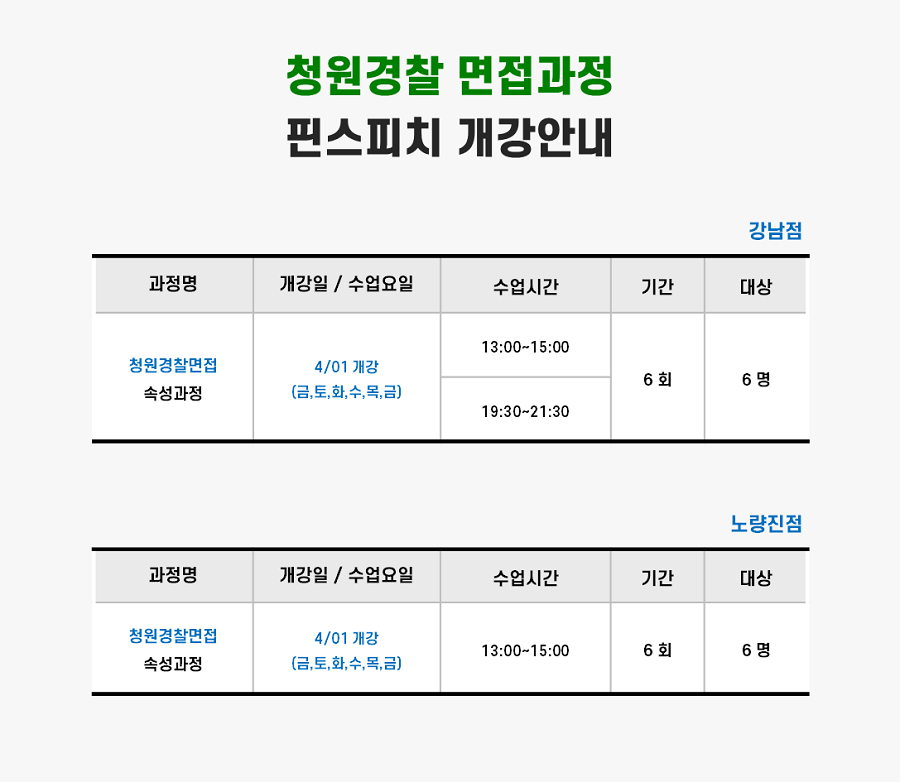 청원경찰 면접과정

핀스피치 개강안내

강남점

| 과정명 | 개강일 / 수업요일 | 수업시간 | 기간 | 대상 |
|---|---|---|---|---|
| 청원경찰면접 속성과정 | 4/01 개강 (금,토,화,수,목,금) | 13:00~15:00 | 6 회 | 6 명 |
| | | 19:30~21:30 | | |

노량진점

| 과정명 | 개강일 / 수업요일 | 수업시간 | 기간 | 대상 |
|---|---|---|---|---|
| 청원경찰면접 속성과정 | 4/01 개강 (금,토,화,수,목,금) | 13:00~15:00 | 6 회 | 6 명 |